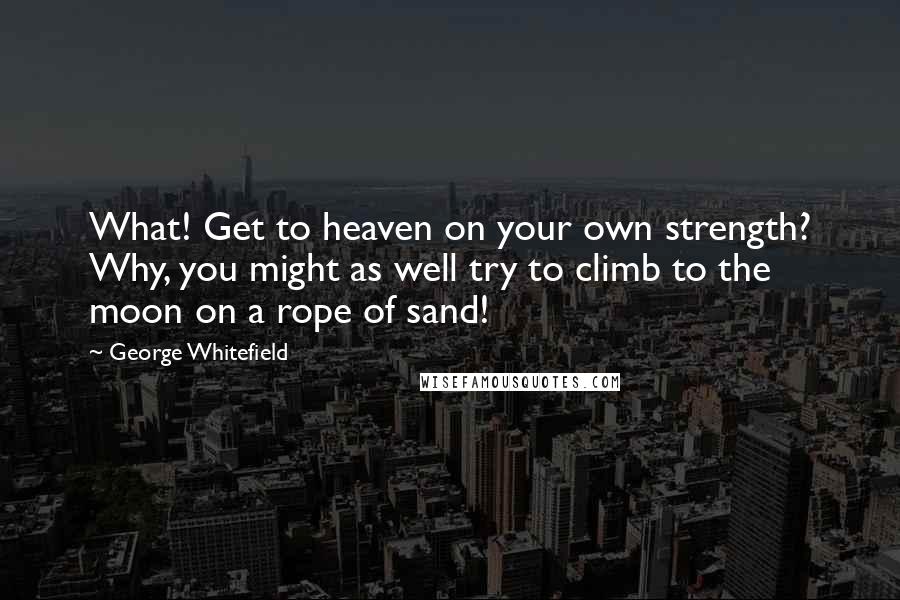 What! Get to heaven on your own strength? Why, you might as well try to climb to the moon on a rope of sand!

~ George Whitefield

WISEFAMOUSQUOTES.COM